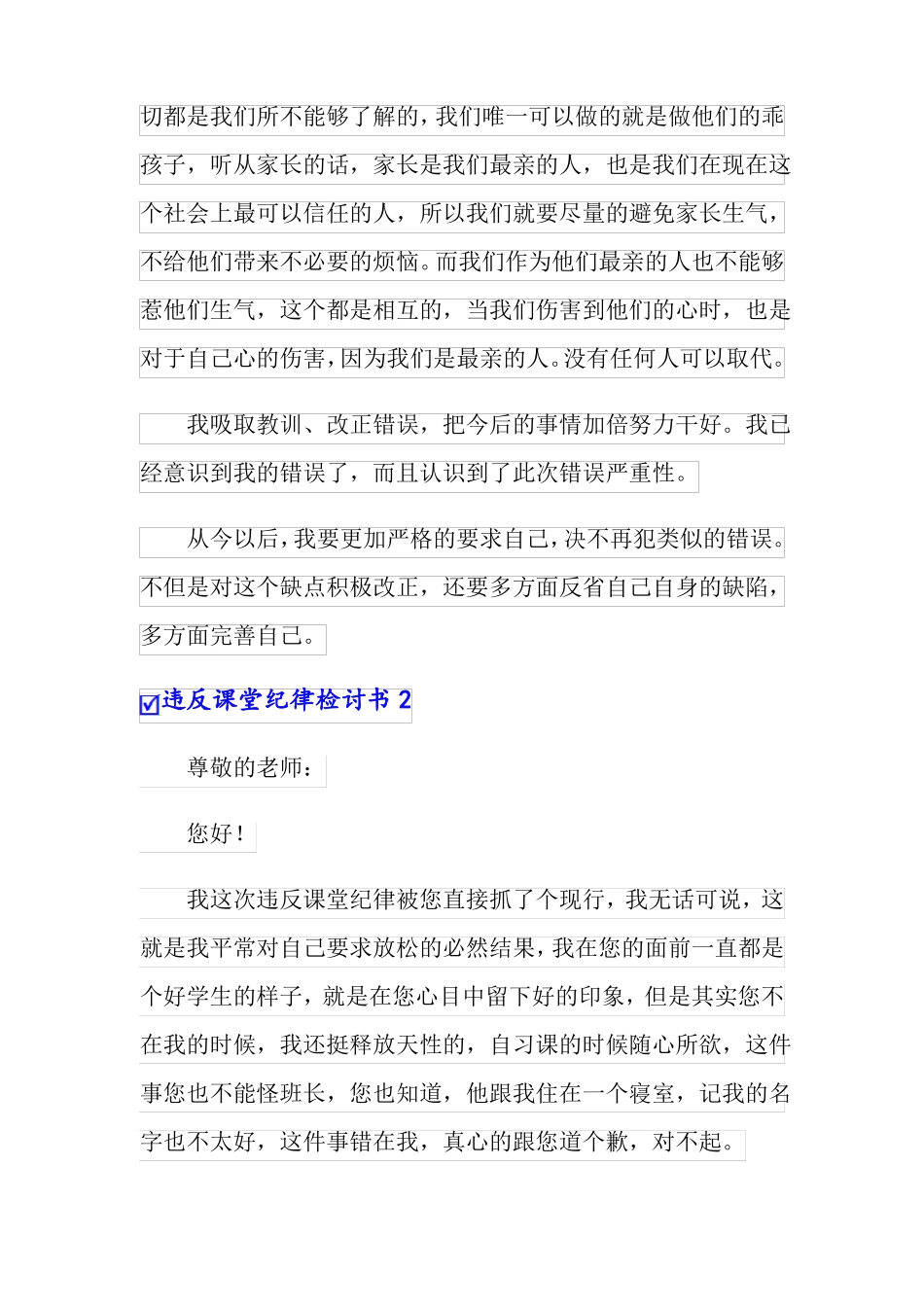 切都是我们所不能够了解的，我们唯一可以做的就是做他们的乖孩子，听从家长的话，家长是我们最亲的人，也是我们在现在这个社会上最可以信任的人，所以我们就要尽量的避免家长生气，不给他们带来不必要的烦恼。而我们作为他们最亲的人也不能够惹他们生气，这个都是相互的，当我们伤害到他们的心时，也是对于自己心的伤害，因为我们是最亲的人。没有任何人可以取代。

我吸取教训、改正错误，把今后的事情加倍努力干好。我已经意识到我的错误了，而且认识到了此次错误严重性。

从今以后，我要更加严格的要求自己，决不再犯类似的错误。不但是对这个缺点积极改正，还要多方面反省自己自身的缺陷，多方面完善自己。

违反课堂纪律检讨书 2

尊敬的老师：

您好！

我这次违反课堂纪律被您直接抓了个现行，我无话可说，这就是我平常对自己要求放松的必然结果，我在您的面前一直都是个好学生的样子，就是在您心目中留下好的印象，但是其实您不在我的时候，我还挺释放天性的，自习课的时候随心所欲，这件事您也不能怪班长，您也知道，他跟我住在一个寝室，记我的名字也不太好，这件事错在我，真心的跟您道个歉，对不起。